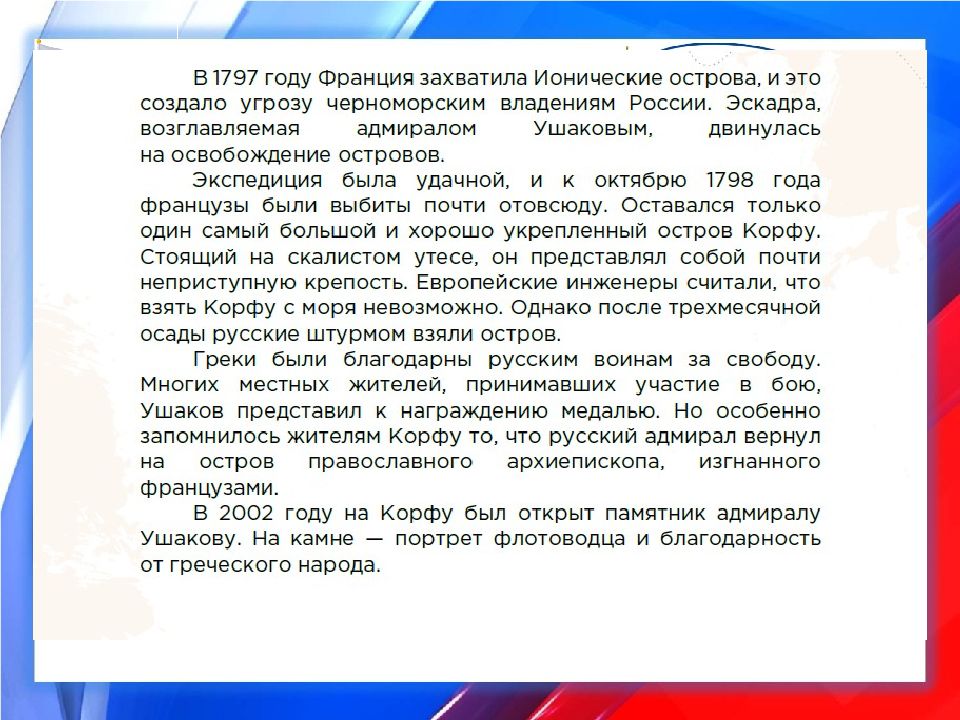 В 1797 году Франция захватила Ионические острова, и это создало угрозу черноморским владениям России. Эскадра, возглавляемая адмиралом Ушаковым, двинулась на освобождение островов.

Экспедиция была удачной, и к октябрю 1798 года французы были выбиты почти отовсюду. Оставался только один самый большой и хорошо укрепленный остров Корфу. Стоящий на скалистом утесе, он представлял собой почти неприступную крепость. Европейские инженеры считали, что взять Корфу с моря невозможно. Однако после трехмесячной осады русские штурмом взяли остров.

Греки были благодарны русским воинам за свободу. Многих местных жителей, принимавших участие в бою, Ушаков представил к награждению медалью. Но особенно запомнилось жителям Корфу то, что русский адмирал вернул на остров православного архиепископа, изгнанного французами.

В 2002 году на Корфу был открыт памятник адмиралу Ушакову. На камне — портрет флотоводца и благодарность от греческого народа.